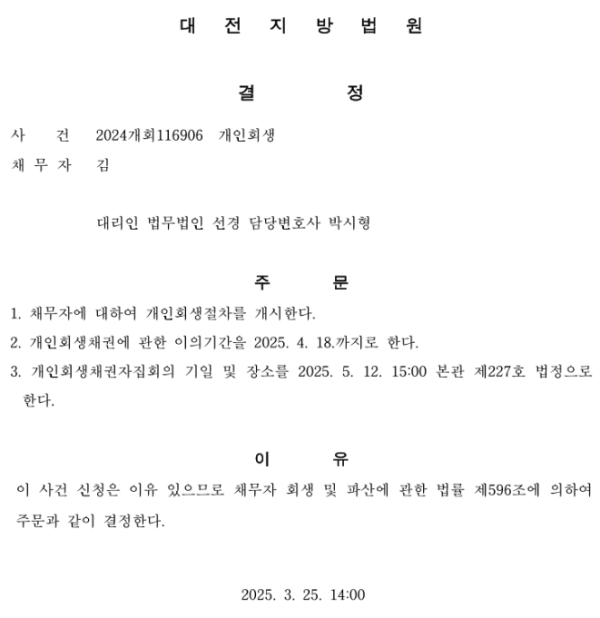 대 전 지 방 법 원

결 정

사 건 2024개회116906 개인회생
채 무 자 김

대리인 법무법인 선경 담당변호사 박시형

주 문

1. 채무자에 대하여 개인회생절차를 개시한다.
2. 개인회생채권에 관한 이의기간을 2025. 4. 18.까지로 한다.
3. 개인회생채권자집회의 기일 및 장소를 2025. 5. 12. 15:00 본관 제227호 법정으로 한다.

이 유

이 사건 신청은 이유 있으므로 채무자 회생 및 파산에 관한 법률 제596조에 의하여 주문과 같이 결정한다.

2025. 3. 25. 14:00